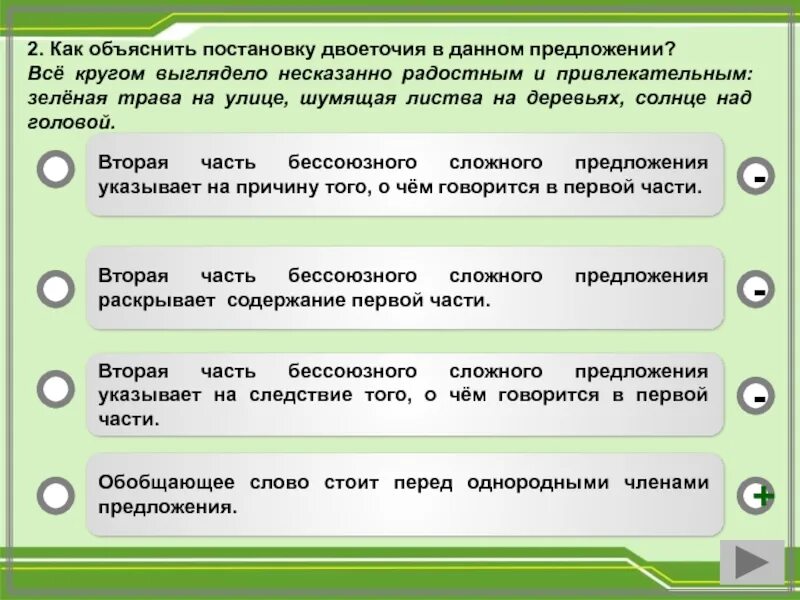 2. Как объяснить постановку двоеточия в данном предложении?
Всё кругом выглядело несказанно радостным и привлекательным: зелёная трава на улице, шумящая листва на деревьях, солнце над головой.

Вторая часть бессоюзного сложного предложения указывает на причину того, о чём говорится в первой части.

-

Вторая часть бессоюзного сложного предложения раскрывает содержание первой части.

-

Вторая часть бессоюзного сложного предложения указывает на следствие того, о чём говорится в первой части.

-

Обобщающее слово стоит перед однородными членами предложения.

+